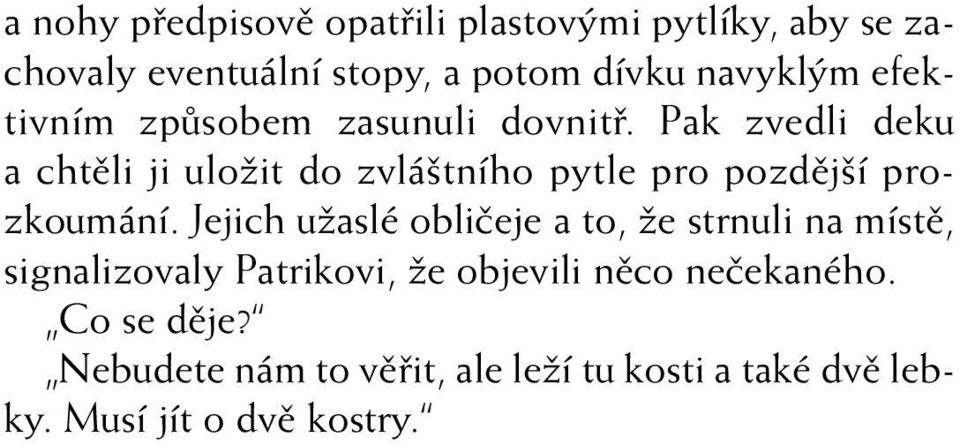 a nohy předpisově opatřili plastovými pytlíky, aby se zachovaly eventuální stopy, a potom dívku navyklým efektivním způsobem zasunuli dovnitř. Pak zvedli deku a chtěli ji uložit do zvláštního pytle pro pozdější prozkoumání. Jejich užaslé obličeje a to, že strnuli na místě, signalizovaly Patrikovi, že objevili něco nečekaného.

„Co se děje?"

„Nebudete nám to věřit, ale leží tu kosti a také dvě lebky. Musí jít o dvě kostry."